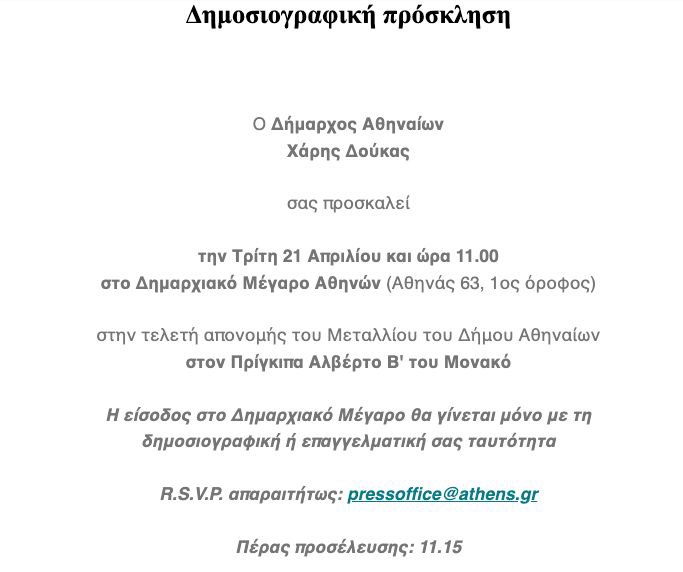 Δημοσιογραφική πρόσκληση

Ο Δήμαρχος Αθηναίων
Χάρης Δούκας

σας προσκαλεί

την Τρίτη 21 Απριλίου και ώρα 11.00
στο Δημαρχιακό Μέγαρο Αθηνών (Αθηνάς 63, 1ος όροφος)

στην τελετή απονομής του Μεταλλίου του Δήμου Αθηναίων
στον Πρίγκιπα Αλβέρτο Β' του Μονακό

Η είσοδος στο Δημαρχιακό Μέγαρο θα γίνεται μόνο με τη δημοσιογραφική ή επαγγελματική σας ταυτότητα

R.S.V.P. απαραιτήτως: pressoffice@athens.gr

Πέρας προσέλευσης: 11.15